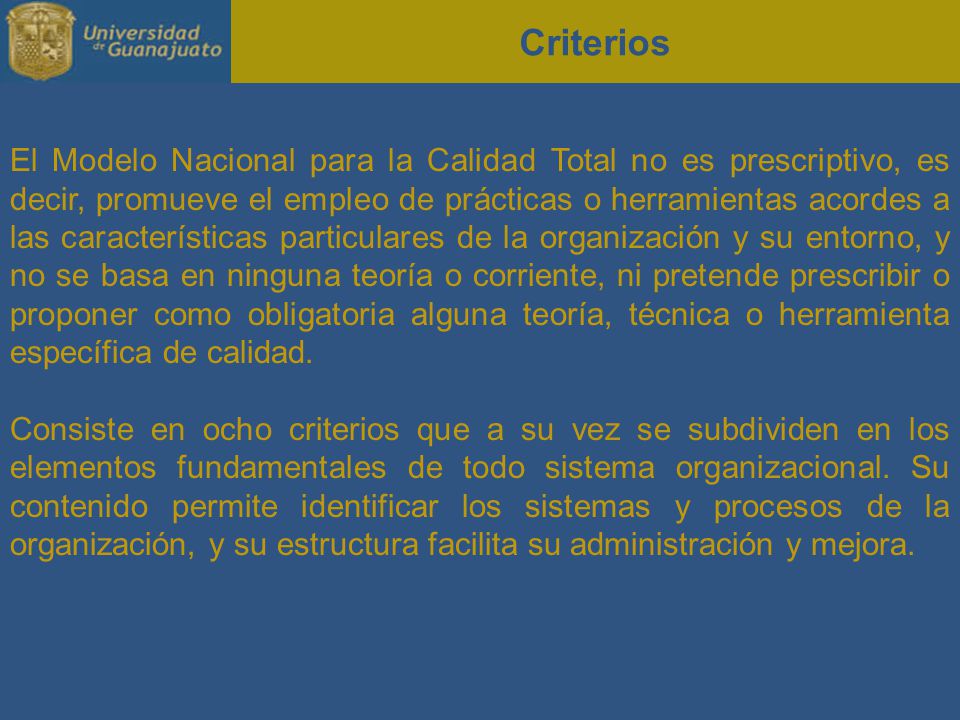 Universidad de Guanajuato

Criterios

El Modelo Nacional para la Calidad Total no es prescriptivo, es decir, promueve el empleo de prácticas o herramientas acordes a las características particulares de la organización y su entorno, y no se basa en ninguna teoría o corriente, ni pretende prescribir o proponer como obligatoria alguna teoría, técnica o herramienta específica de calidad.

Consiste en ocho criterios que a su vez se subdividen en los elementos fundamentales de todo sistema organizacional. Su contenido permite identificar los sistemas y procesos de la organización, y su estructura facilita su administración y mejora.